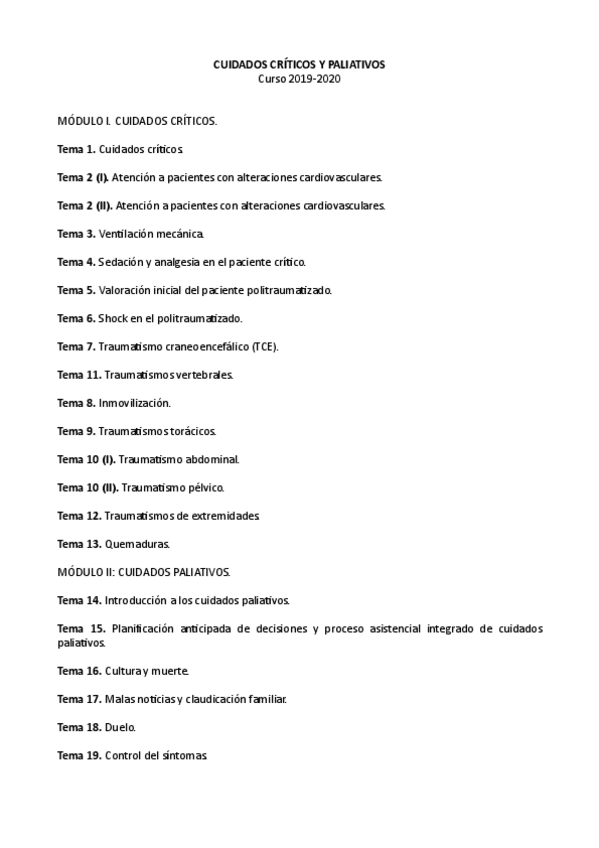 CUIDADOS CRÍTICOS Y PALIATIVOS
Curso 2019-2020

MÓDULO I. CUIDADOS CRÍTICOS.

Tema 1. Cuidados críticos.

Tema 2 (I). Atención a pacientes con alteraciones cardiovasculares.

Tema 2 (II). Atención a pacientes con alteraciones cardiovasculares.

Tema 3. Ventilación mecánica.

Tema 4. Sedación y analgesia en el paciente crítico.

Tema 5. Valoración inicial del paciente politraumatizado.

Tema 6. Shock en el politraumatizado.

Tema 7. Traumatismo craneoencefálico (TCE).

Tema 11. Traumatismos vertebrales.

Tema 8. Inmovilización.

Tema 9. Traumatismos torácicos.

Tema 10 (I). Traumatismo abdominal.

Tema 10 (II). Traumatismo pélvico.

Tema 12. Traumatismos de extremidades.

Tema 13. Quemaduras.

MÓDULO II: CUIDADOS PALIATIVOS.

Tema 14. Introducción a los cuidados paliativos.

Tema 15. Planificación anticipada de decisiones y proceso asistencial integrado de cuidados paliativos.

Tema 16. Cultura y muerte.

Tema 17. Malas noticias y claudicación familiar.

Tema 18. Duelo.

Tema 19. Control del síntomas.